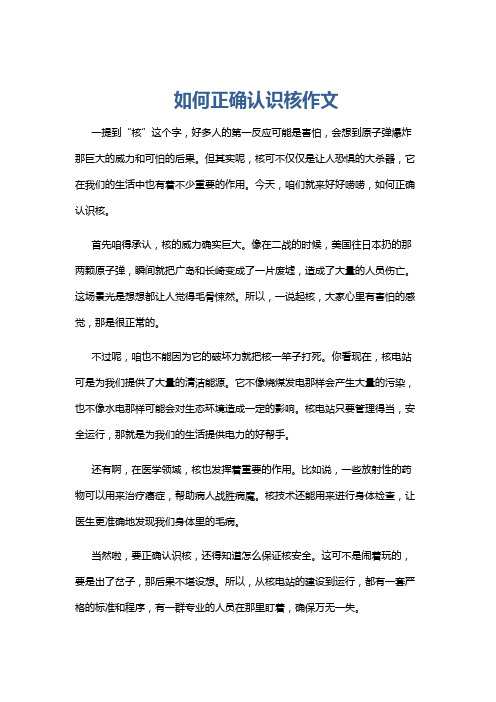 如何正确认识核作文

一提到“核”这个字，好多人的第一反应可能是害怕，会想到原子弹爆炸那巨大的威力和可怕的后果。但其实呢，核可不仅仅是让人恐惧的大杀器，它在我们的生活中也有着不少重要的作用。今天，咱们就来好好唠唠，如何正确认识核。

首先咱得承认，核的威力确实巨大。像在二战的时候，美国往日本扔的那两颗原子弹，瞬间就把广岛和长崎变成了一片废墟，造成了大量的人员伤亡。这场景光是想想都让人觉得毛骨悚然。所以，一说起核，大家心里有害怕的感觉，那是很正常的。

不过呢，咱也不能因为它的破坏力就把核一竿子打死。你看现在，核电站可是为我们提供了大量的清洁能源。它不像烧煤发电那样会产生大量的污染，也不像水电那样可能会对生态环境造成一定的影响。核电站只要管理得当，安全运行，那就是为我们的生活提供电力的好帮手。

还有啊，在医学领域，核也发挥着重要的作用。比如说，一些放射性的药物可以用来治疗癌症，帮助病人战胜病魔。核技术还能用来进行身体检查，让医生更准确地发现我们身体里的毛病。

当然啦，要正确认识核，还得知道怎么保证核安全。这可不是闹着玩的，要是出了岔子，那后果不堪设想。所以，从核电站的建设到运行，都有一套严格的标准和程序，有一群专业的人员在那里盯着，确保万无一失。